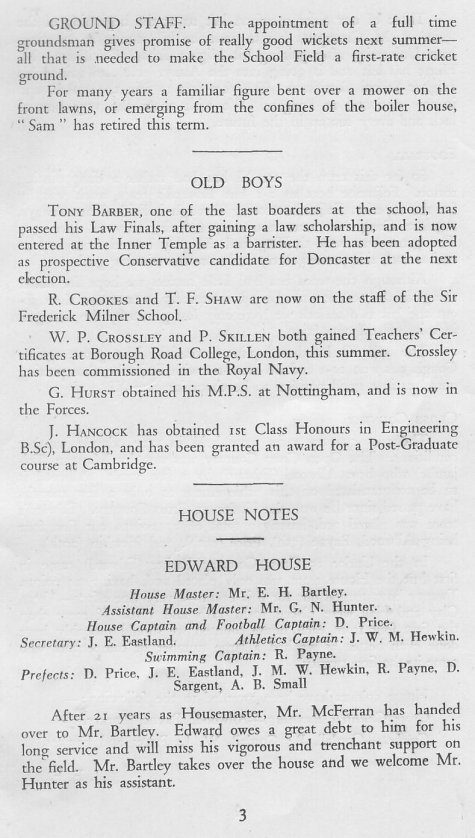 GROUND STAFF. The appointment of a full time groundsman gives promise of really good wickets next summer—all that is needed to make the School Field a first-rate cricket ground.

For many years a familiar figure bent over a mower on the front lawns, or emerging from the confines of the boiler house, "Sam" has retired this term.

OLD BOYS

TONY BARBER, one of the last boarders at the school, has passed his Law Finals, after gaining a law scholarship, and is now entered at the Inner Temple as a barrister. He has been adopted as prospective Conservative candidate for Doncaster at the next election.

R. CROOKES and T. F. SHAW are now on the staff of the Sir Frederick Milner School.

W. P. CROSSLEY and P. SKILLEN both gained Teachers' Certificates at Borough Road College, London, this summer. Crossley has been commissioned in the Royal Navy.

G. HURST obtained his M.P.S. at Nottingham, and is now in the Forces.

J. HANCOCK has obtained 1st Class Honours in Engineering B.Sc), London, and has been granted an award for a Post-Graduate course at Cambridge.

HOUSE NOTES

EDWARD HOUSE

House Master: Mr. E. H. Bartley.
Assistant House Master: Mr. G. N. Hunter.
House Captain and Football Captain: D. Price.
Secretary: J. E. Eastland. Athletics Captain: J. W. M. Hewkin.
Swimming Captain: R. Payne.
Prefects: D. Price, J. E. Eastland, J. M. W. Hewkin, R. Payne, D. Sargent, A. B. Small

After 21 years as Housemaster, Mr. McFerran has handed over to Mr. Bartley. Edward owes a great debt to him for his long service and will miss his vigorous and trenchant support on the field. Mr. Bartley takes over the house and we welcome Mr. Hunter as his assistant.

3